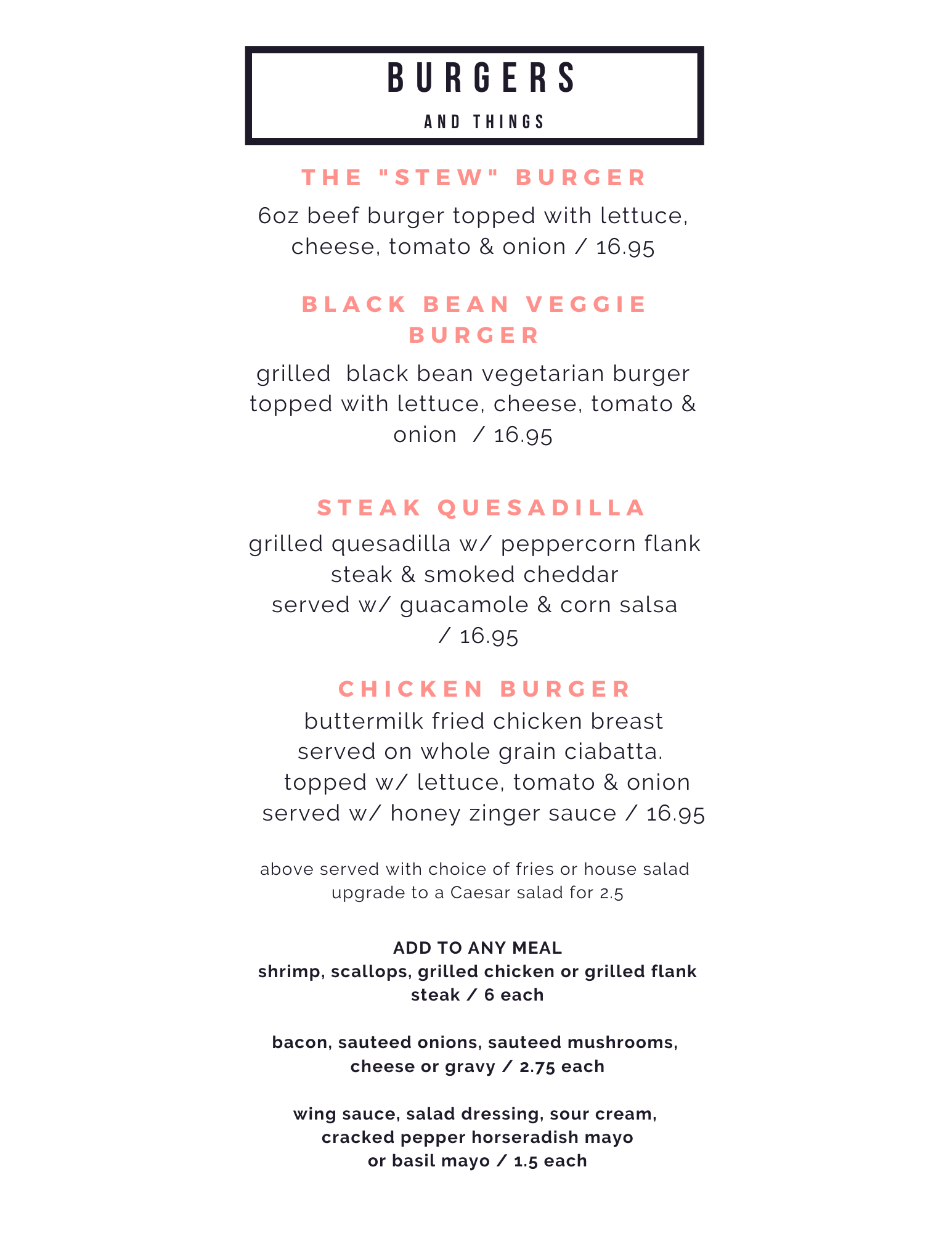 BURGERS

AND THINGS

THE "STEW" BURGER

6oz beef burger topped with lettuce, cheese, tomato & onion / 16.95

BLACK BEAN VEGGIE BURGER

grilled black bean vegetarian burger topped with lettuce, cheese, tomato & onion / 16.95

STEAK QUESADILLA

grilled quesadilla w/ peppercorn flank steak & smoked cheddar served w/ guacamole & corn salsa / 16.95

CHICKEN BURGER

buttermilk fried chicken breast served on whole grain ciabatta. topped w/ lettuce, tomato & onion served w/ honey zinger sauce / 16.95

above served with choice of fries or house salad
upgrade to a Caesar salad for 2.5

ADD TO ANY MEAL
shrimp, scallops, grilled chicken or grilled flank steak / 6 each

bacon, sauteed onions, sauteed mushrooms, cheese or gravy / 2.75 each

wing sauce, salad dressing, sour cream, cracked pepper horseradish mayo or basil mayo / 1.5 each